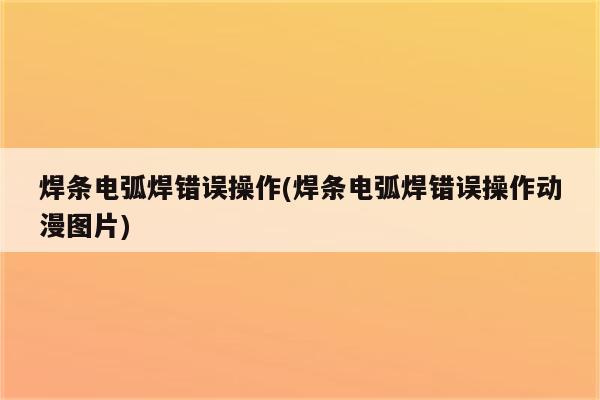 焊条电弧焊错误操作(焊条电弧焊错误操作动漫图片)